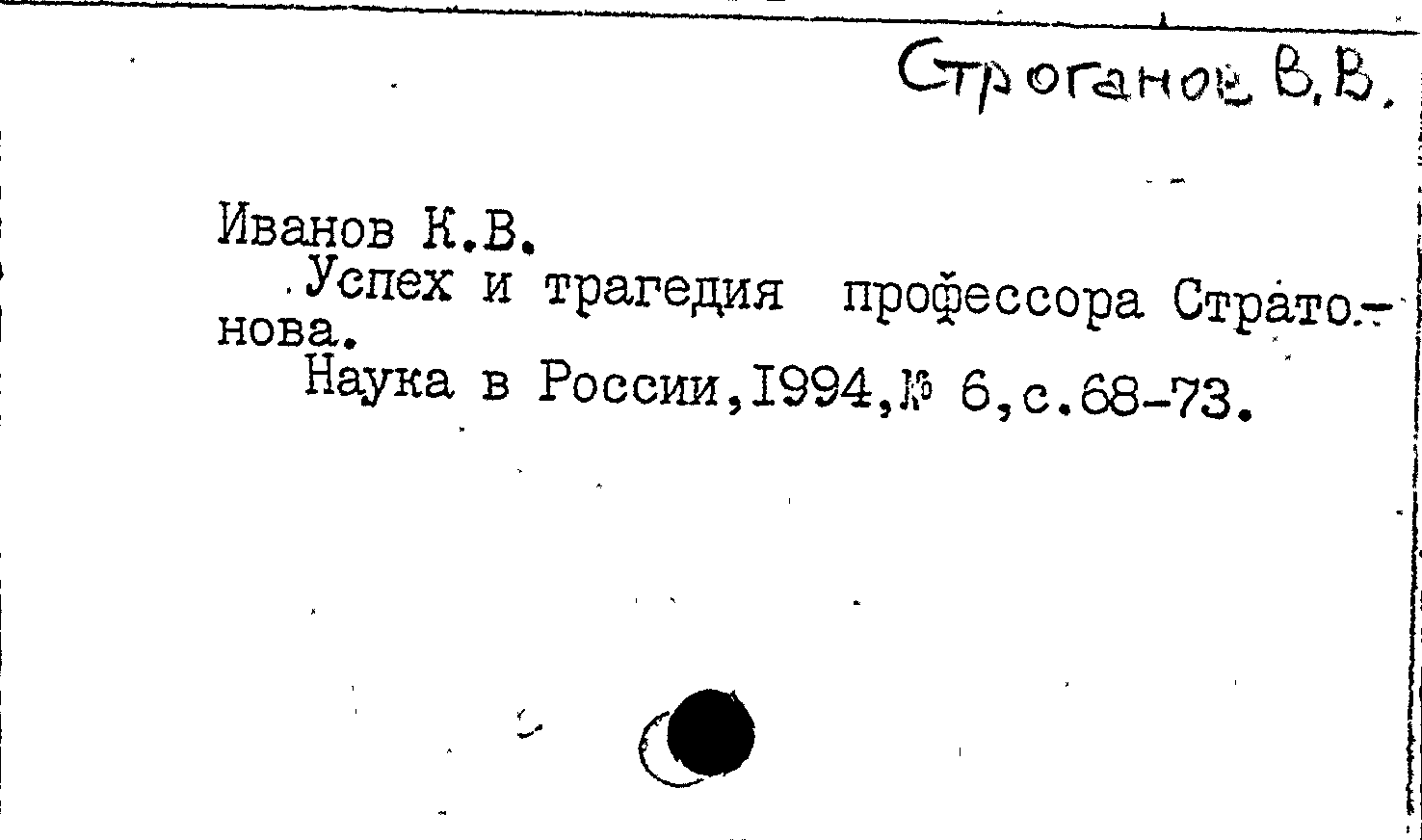 Строганов В.В.

Иванов К.В.

Успех и трагедия профессора Стратонова.

Наука в России,1994,№ 6,с.68-73.